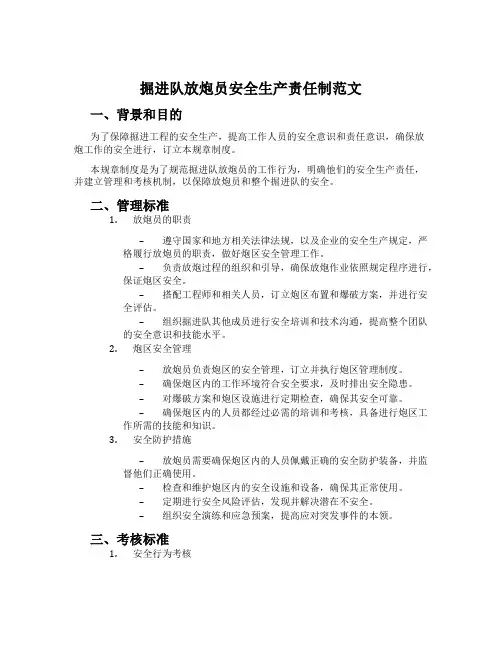 掘进队放炮员安全生产责任制范文

一、背景和目的

为了保障掘进工程的安全生产，提高工作人员的安全意识和责任意识，确保放炮工作的安全进行，订立本规章制度。

本规章制度是为了规范掘进队放炮员的工作行为，明确他们的安全生产责任，并建立管理和考核机制，以保障放炮员和整个掘进队的安全。

二、管理标准

1. 放炮员的职责

– 遵守国家和地方相关法律法规，以及企业的安全生产规定，严格履行放炮员的职责，做好炮区安全管理工作。

– 负责放炮过程的组织和引导，确保放炮作业依照规定程序进行，保证炮区安全。

– 搭配工程师和相关人员，订立炮区布置和爆破方案，并进行安全评估。

– 组织掘进队其他成员进行安全培训和技术沟通，提高整个团队的安全意识和技能水平。

2. 炮区安全管理

– 放炮员负责炮区的安全管理，订立并执行炮区管理制度。

– 确保炮区内的工作环境符合安全要求，及时排出安全隐患。

– 对爆破方案和炮区设施进行定期检查，确保其安全可靠。

– 确保炮区内的人员都经过必需的培训和考核，具备进行炮区工作所需的技能和知识。

3. 安全防护措施

– 放炮员需要确保炮区内的人员佩戴正确的安全防护装备，并监督他们正确使用。

– 检查和维护炮区内的安全设施和设备，确保其正常使用。

– 定期进行安全风险评估，发现并解决潜在不安全。

– 组织安全演练和应急预案，提高应对突发事件的本领。

三、考核标准

1. 安全行为考核